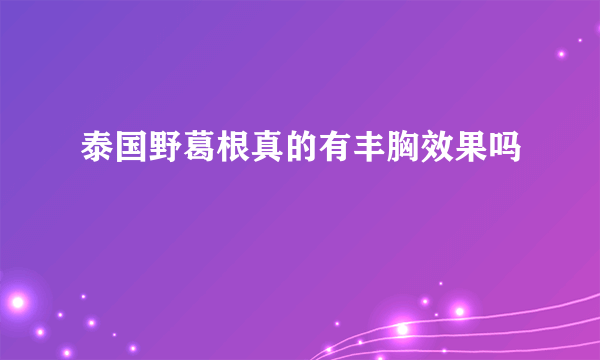 泰国野葛根真的有丰胸效果吗